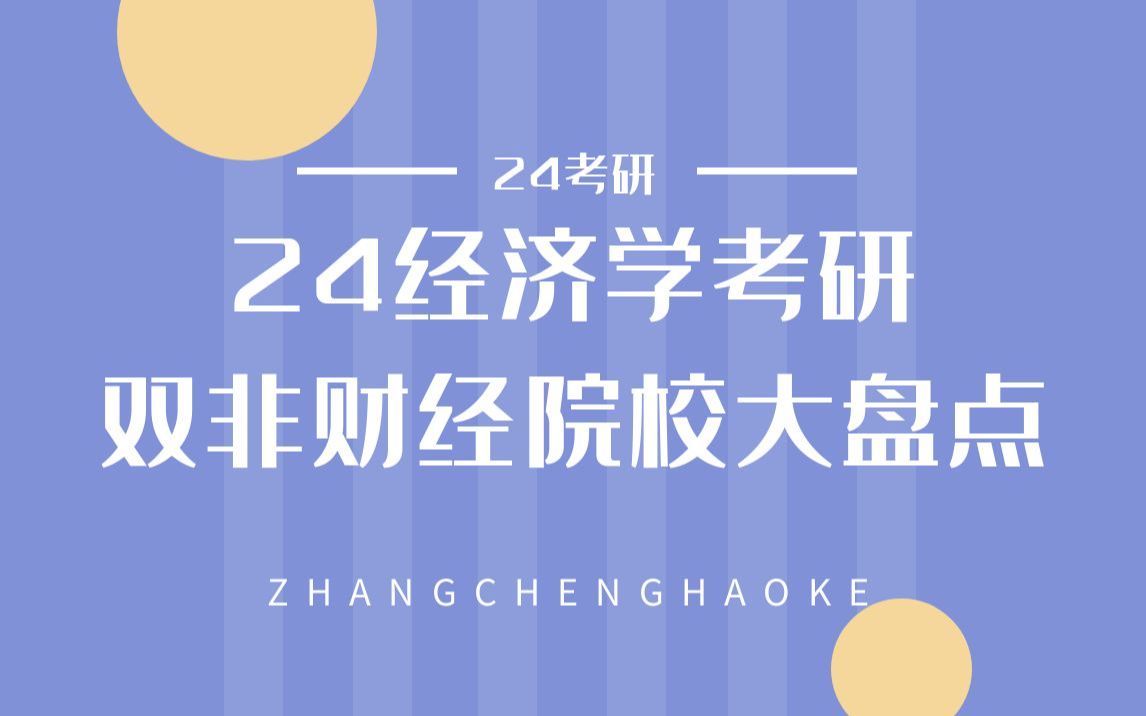 24考研

24经济学考研
双非财经院校大盘点

ZHANGCHENGHAOKE